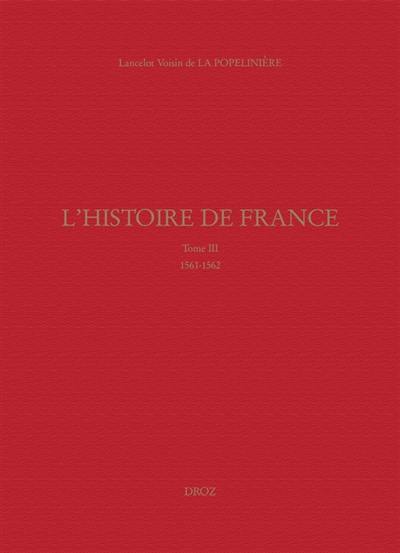 Lancelot Voisin de LA POPELINIÈRE

L'HISTOIRE DE FRANCE

Tome III
1561-1562

DROZ